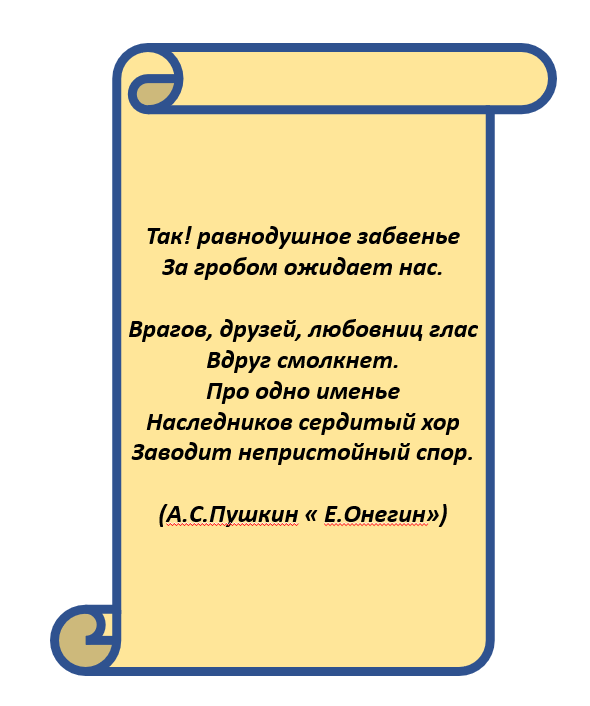 Так! равнодушное забвенье
За гробом ожидает нас.

Врагов, друзей, любовниц глас
Вдруг смолкнет.
Про одно именье
Наследников сердитый хор
Заводит непристойный спор.

(А.С.Пушкин « Е.Онегин»)